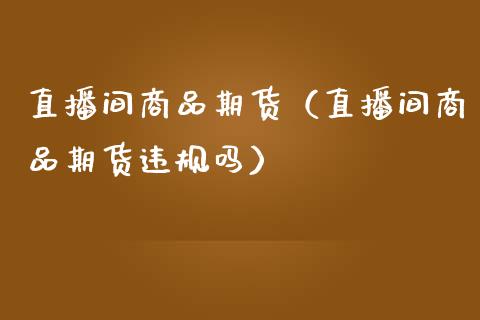 直播间商品期货（直播间商品期货违规吗）